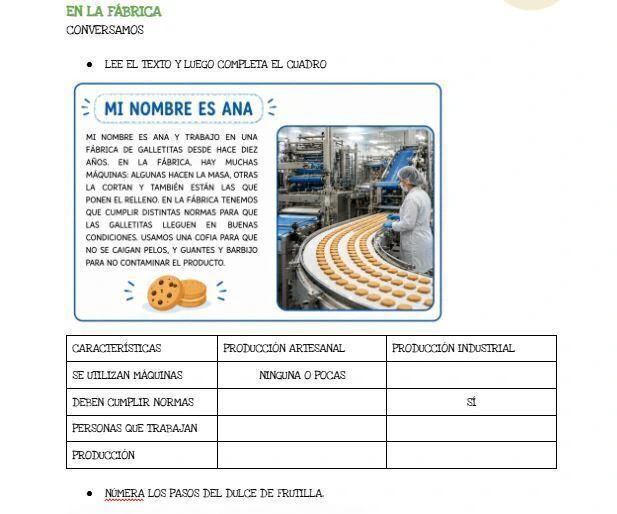 EN LA FÁBRICA
CONVERSAMOS

● LEE EL TEXTO Y LUEGO COMPLETA EL CUADRO

MI NOMBRE ES ANA

MI NOMBRE ES ANA Y TRABAJO EN UNA FÁBRICA DE GALLETITAS DESDE HACE DIEZ AÑOS. EN LA FÁBRICA, HAY MUCHAS MÁQUINAS: ALGUNAS HACEN LA MASA, OTRAS LA CORTAN Y TAMBIÉN ESTÁN LAS QUE PONEN EL RELLENO. EN LA FÁBRICA TENEMOS QUE CUMPLIR DISTINTAS NORMAS PARA QUE LAS GALLETITAS LLEGUEN EN BUENAS CONDICIONES. USAMOS UNA COFIA PARA QUE NO SE CAIGAN PELOS, Y GUANTES Y BARBIJO PARA NO CONTAMINAR EL PRODUCTO.

| CARACTERÍSTICAS | PRODUCCIÓN ARTESANAL | PRODUCCIÓN INDUSTRIAL |
|---|---|---|
| SE UTILIZAN MÁQUINAS | NINGUNA O POCAS | |
| DEBEN CUMPLIR NORMAS | | SÍ |
| PERSONAS QUE TRABAJAN | | |
| PRODUCCIÓN | | |

● NÚMERA LOS PASOS DEL DULCE DE FRUTILLA.